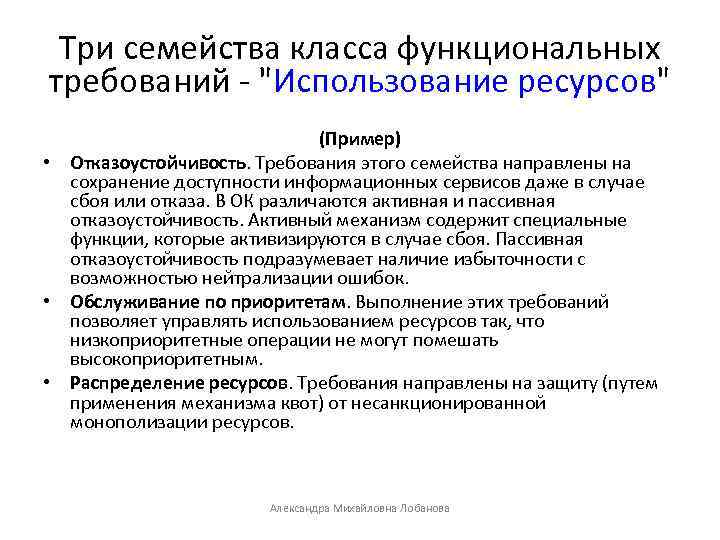 Три семейства класса функциональных требований - "Использование ресурсов"

(Пример)

• Отказоустойчивость. Требования этого семейства направлены на сохранение доступности информационных сервисов даже в случае сбоя или отказа. В ОК различаются активная и пассивная отказоустойчивость. Активный механизм содержит специальные функции, которые активизируются в случае сбоя. Пассивная отказоустойчивость подразумевает наличие избыточности с возможностью нейтрализации ошибок.

• Обслуживание по приоритетам. Выполнение этих требований позволяет управлять использованием ресурсов так, что низкоприоритетные операции не могут помешать высокоприоритетным.

• Распределение ресурсов. Требования направлены на защиту (путем применения механизма квот) от несанкционированной монополизации ресурсов.

Александра Михайловна Лобанова